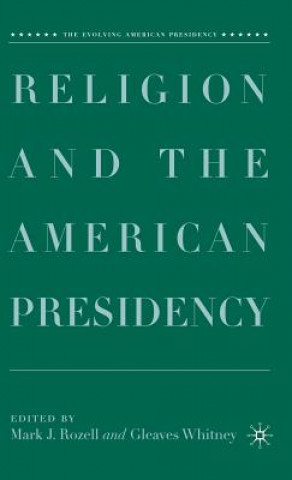 THE EVOLVING AMERICAN PRESIDENCY

RELIGION AND THE AMERICAN PRESIDENCY

EDITED BY
Mark J. Rozell and Gleaves Whitney